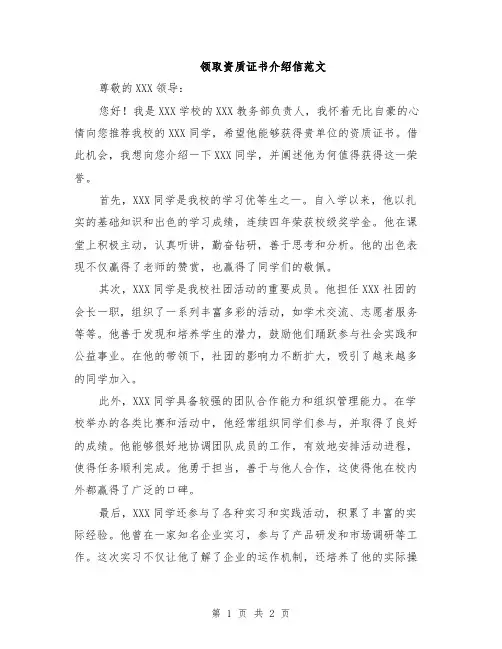 领取资质证书介绍信范文

尊敬的XXX领导：

您好！我是XXX学校的XXX教务部负责人，我怀着无比自豪的心情向您推荐我校的XXX同学，希望他能够获得贵单位的资质证书。借此机会，我想向您介绍一下XXX同学，并阐述他为何值得获得这一荣誉。

首先，XXX同学是我校的学习优等生之一。自入学以来，他以扎实的基础知识和出色的学习成绩，连续四年荣获校级奖学金。他在课堂上积极主动，认真听讲，勤奋钻研，善于思考和分析。他的出色表现不仅赢得了老师的赞赏，也赢得了同学们的敬佩。

其次，XXX同学是我校社团活动的重要成员。他担任XXX社团的会长一职，组织了一系列丰富多彩的活动，如学术交流、志愿者服务等等。他善于发现和培养学生的潜力，鼓励他们踊跃参与社会实践和公益事业。在他的带领下，社团的影响力不断扩大，吸引了越来越多的同学加入。

此外，XXX同学具备较强的团队合作能力和组织管理能力。在学校举办的各类比赛和活动中，他经常组织同学们参与，并取得了良好的成绩。他能够很好地协调团队成员的工作，有效地安排活动进程，使得任务顺利完成。他勇于担当，善于与他人合作，这使得他在校内外都赢得了广泛的口碑。

最后，XXX同学还参与了各种实习和实践活动，积累了丰富的实际经验。他曾在一家知名企业实习，参与了产品研发和市场调研等工作。这次实习不仅让他了解了企业的运作机制，还培养了他的实际操

第 1 页 共 2 页